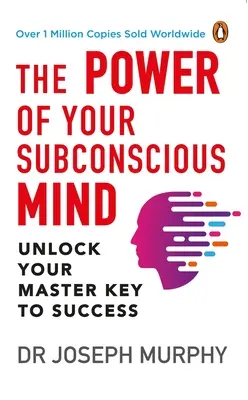 Over 1 Million Copies Sold Worldwide

THE POWER OF YOUR SUBCONSCIOUS MIND

UNLOCK YOUR MASTER KEY TO SUCCESS

DR JOSEPH MURPHY